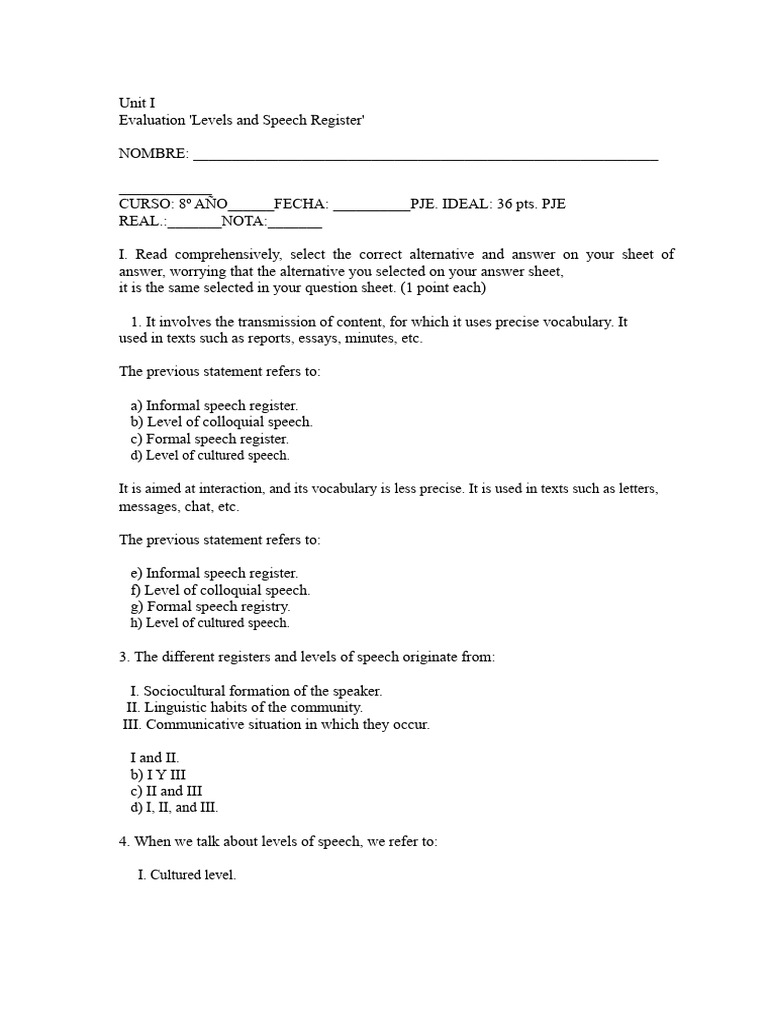 Unit I
Evaluation 'Levels and Speech Register'

NOMBRE: ____

____
CURSO: 8º AÑO____FECHA: ____PJE. IDEAL: 36 pts. PJE REAL.:____NOTA:____

I. Read comprehensively, select the correct alternative and answer on your sheet of answer, worrying that the alternative you selected on your answer sheet,
it is the same selected in your question sheet. (1 point each)

1. It involves the transmission of content, for which it uses precise vocabulary. It used in texts such as reports, essays, minutes, etc.

The previous statement refers to:

a) Informal speech register.
b) Level of colloquial speech.
c) Formal speech register.
d) Level of cultured speech.

It is aimed at interaction, and its vocabulary is less precise. It is used in texts such as letters, messages, chat, etc.

The previous statement refers to:

e) Informal speech register.
f) Level of colloquial speech.
g) Formal speech registry.
h) Level of cultured speech.

3. The different registers and levels of speech originate from:

I. Sociocultural formation of the speaker.
II. Linguistic habits of the community.
III. Communicative situation in which they occur.

I and II.
b) I Y III
c) II and III
d) I, II, and III.

4. When we talk about levels of speech, we refer to:

I. Cultured level.